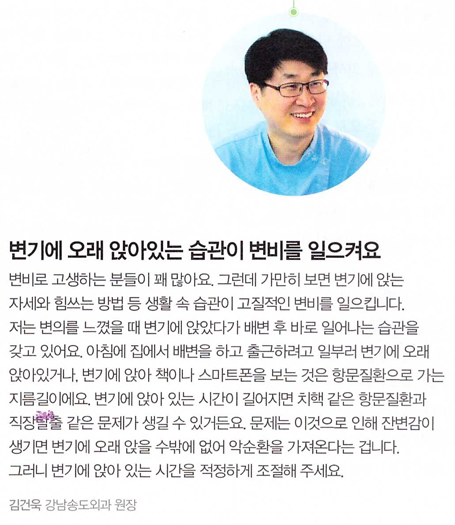 변기에 오래 앉아있는 습관이 변비를 일으켜요

변비로 고생하는 분들이 꽤 많아요. 그런데 가만히 보면 변기에 앉는 자세와 힘쓰는 방법 등 생활 속 습관이 고질적인 변비를 일으킵니다. 저는 변의를 느꼈을 때 변기에 앉았다가 배변 후 바로 일어나는 습관을 갖고 있어요. 아침에 집에서 배변을 하고 출근하려고 일부러 변기에 오래 앉아있거나, 변기에 앉아 책이나 스마트폰을 보는 것은 항문질환으로 가는 지름길이에요. 변기에 앉아 있는 시간이 길어지면 치핵 같은 항문질환과 직장탈출 같은 문제가 생길 수 있거든요. 문제는 이것으로 인해 잔변감이 생기면 변기에 오래 앉을 수밖에 없어 악순환을 가져온다는 겁니다. 그러니 변기에 앉아 있는 시간을 적정하게 조절해 주세요.

김건욱 강남송도외과 원장